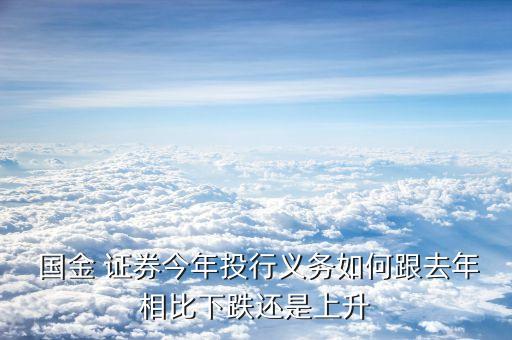 国金 证券今年投行义务如何跟去年相比下跌还是上升